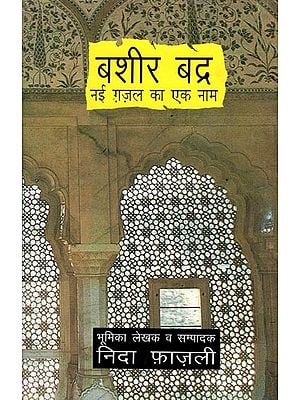 बशीर बद्र
नई ग़ज़ल का एक नाम

भूमिका लेखक व सम्पादक
निदा फ़ाज़ली